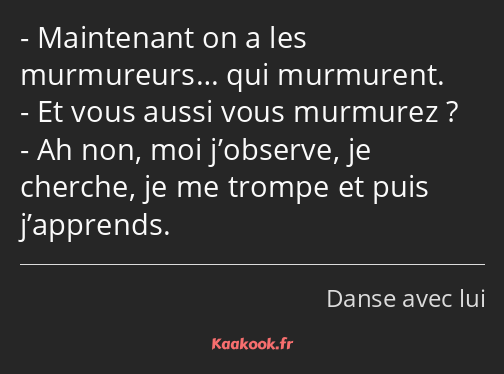 - Maintenant on a les murmureurs… qui murmurent.
- Et vous aussi vous murmurez ?
- Ah non, moi j’observe, je cherche, je me trompe et puis j’apprends.

Danse avec lui

Kaakook.fr